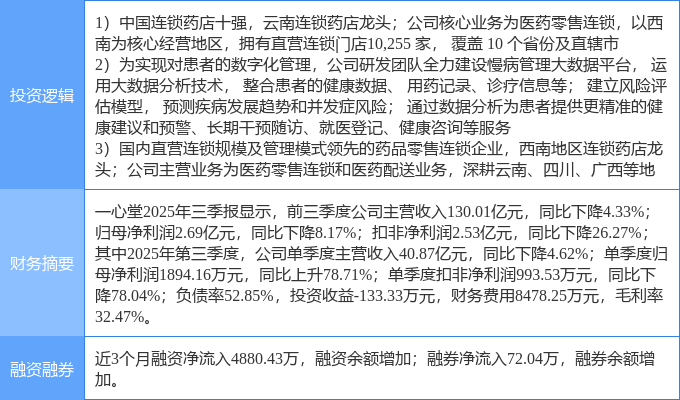 | 投资逻辑 | 1）中国连锁药店十强，云南连锁药店龙头；公司核心业务为医药零售连锁，以西南为核心经营地区，拥有直营连锁门店10,255家，覆盖10个省份及直辖市 2）为实现对患者的数字化管理，公司研发团队全力建设慢病管理大数据平台，运用大数据分析技术，整合患者的健康数据、用药记录、诊疗信息等；建立风险评估模型，预测疾病发展趋势和并发症风险；通过数据分析为患者提供更精准的健康建议和预警、长期干预随访、就医登记、健康咨询等服务 3）国内直营连锁规模及管理模式领先的药品零售连锁企业，西南地区连锁药店龙头；公司主营业务为医药零售连锁和医药配送业务，深耕云南、四川、广西等地 |
|---|---|
| 财务摘要 | 一心堂2025年三季报显示，前三季度公司主营收入130.01亿元，同比下降4.33%；归母净利润2.69亿元，同比下降8.17%；扣非净利润2.53亿元，同比下降26.27%；其中2025年第三季度，公司单季度主营收入40.87亿元，同比下降4.62%；单季度归母净利润1894.16万元，同比上升78.71%；单季度扣非净利润993.53万元，同比下降78.04%；负债率52.85%，投资收益-133.33万元，财务费用8478.25万元，毛利率32.47%。 |
| 融资融券 | 近3个月融资净流入4880.43万，融资余额增加；融券净流入72.04万，融券余额增加。 |